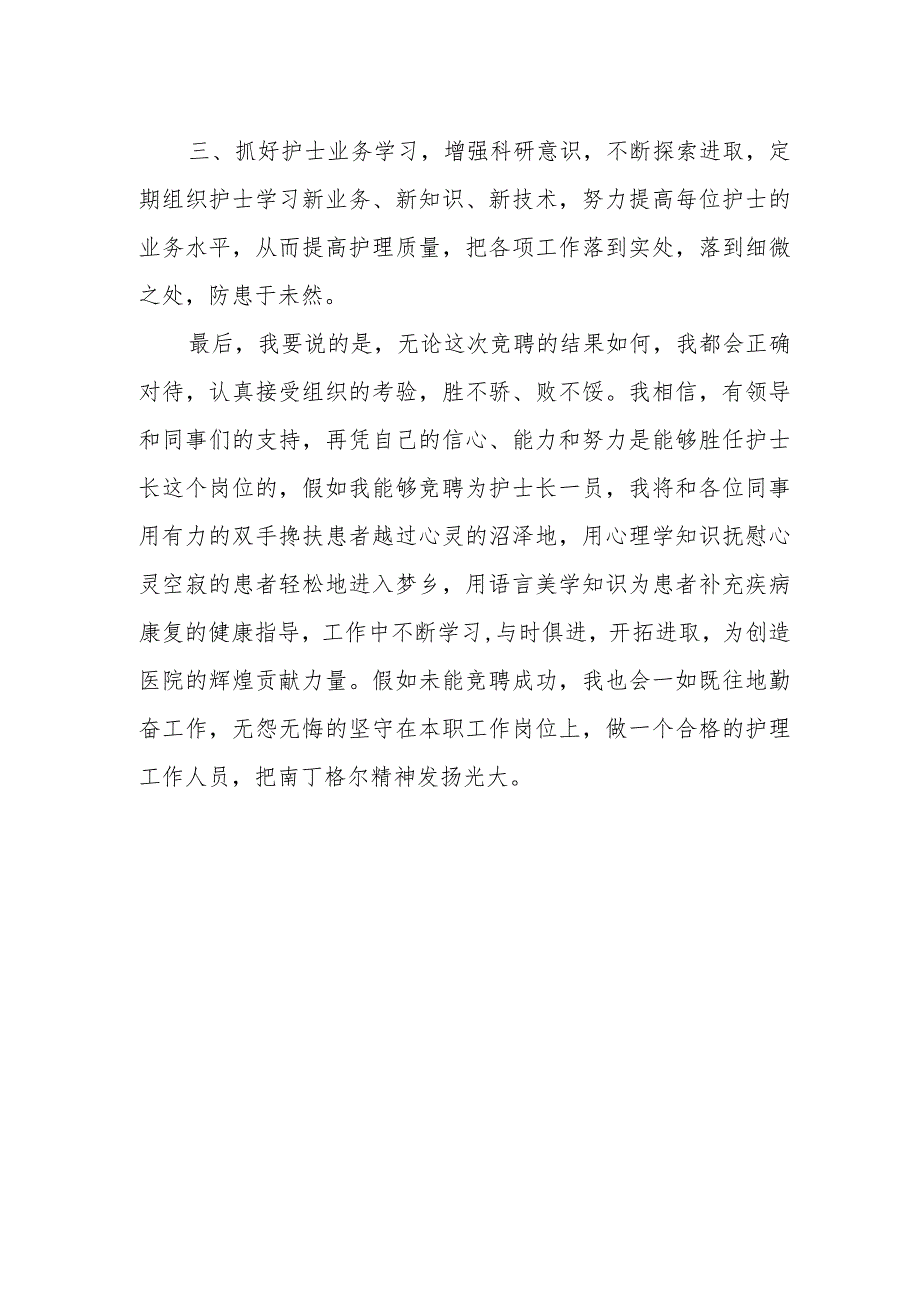 三、抓好护士业务学习，增强科研意识，不断探索进取，定期组织护士学习新业务、新知识、新技术，努力提高每位护士的业务水平，从而提高护理质量，把各项工作落到实处，落到细微之处，防患于未然。

最后，我要说的是，无论这次竞聘的结果如何，我都会正确对待，认真接受组织的考验，胜不骄、败不馁。我相信，有领导和同事们的支持，再凭自己的信心、能力和努力是能够胜任护士长这个岗位的，假如我能够竞聘为护士长一员，我将和各位同事用有力的双手搀扶患者越过心灵的沼泽地，用心理学知识抚慰心灵空寂的患者轻松地进入梦乡，用语言美学知识为患者补充疾病康复的健康指导，工作中不断学习,与时俱进，开拓进取，为创造医院的辉煌贡献力量。假如未能竞聘成功，我也会一如既往地勤奋工作，无怨无悔的坚守在本职工作岗位上，做一个合格的护理工作人员，把南丁格尔精神发扬光大。